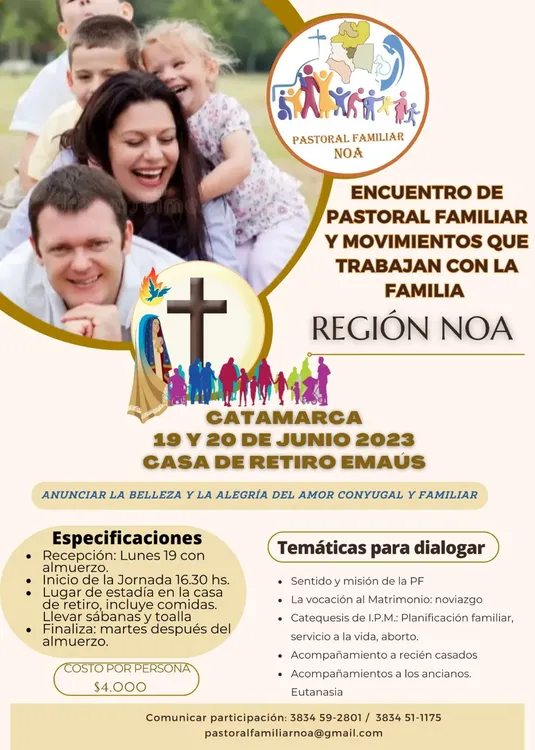 PASTORAL FAMILIAR
NOA

ENCUENTRO DE PASTORAL FAMILIAR Y MOVIMIENTOS QUE TRABAJAN CON LA FAMILIA

REGIÓN NOA

CATAMARCA
19 Y 20 DE JUNIO 2023
CASA DE RETIRO EMAÚS

ANUNCIAR LA BELLEZA Y LA ALEGRÍA DEL AMOR CONYUGAL Y FAMILIAR

Especificaciones
• Recepción: Lunes 19 con almuerzo.
• Inicio de la Jornada 16.30 hs.
• Lugar de estadía en la casa de retiro, incluye comidas. Llevar sábanas y toalla
• Finaliza: martes después del almuerzo.

COSTO POR PERSONA
$4.000

Temáticas para dialogar
• Sentido y misión de la PF
• La vocación al Matrimonio: noviazgo
• Catequesis de I.P.M.: Planificación familiar, servicio a la vida, aborto.
• Acompañamiento a recién casados
• Acompañamientos a los ancianos. Eutanasia

Comunicar participación: 3834 59-2801 / 3834 51-1175
pastoralfamiliarnoa@gmail.com